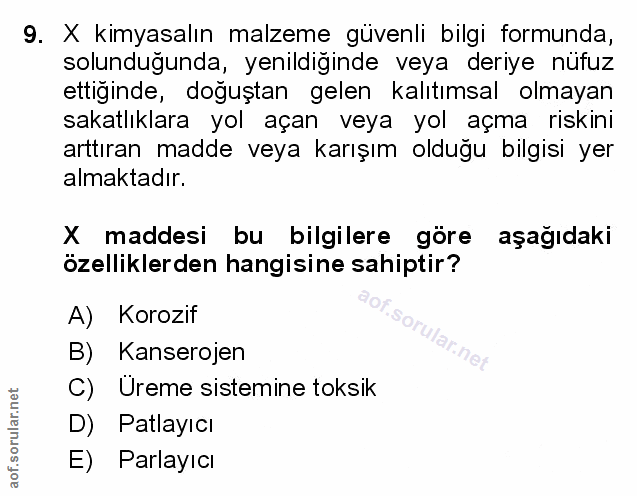 9. X kimyasalın malzeme güvenli bilgi formunda, solunduğunda, yenildiğinde veya deriye nüfuz ettiğinde, doğuştan gelen kalıtımsal olmayan sakatlıklara yol açan veya yol açma riskini arttıran madde veya karışım olduğu bilgisi yer almaktadır.

X maddesi bu bilgilere göre aşağıdaki özelliklerden hangisine sahiptir?

aof.sorular.net

A) Korozif
B) Kanserojen
C) Üreme sistemine toksik
D) Patlayıcı
E) Parlayıcı

aof.sorular.net